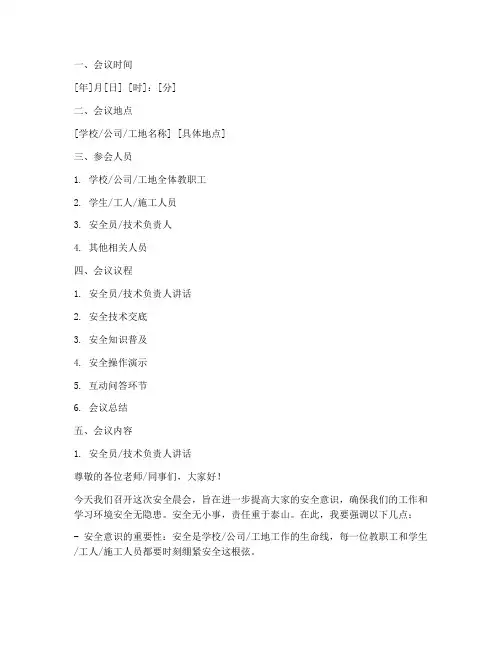 一、会议时间

[年]月[日] [时]:[分]

二、会议地点

[学校/公司/工地名称] [具体地点]

三、参会人员

1. 学校/公司/工地全体教职工

2. 学生/工人/施工人员

3. 安全员/技术负责人

4. 其他相关人员

四、会议议程

1. 安全员/技术负责人讲话

2. 安全技术交底

3. 安全知识普及

4. 安全操作演示

5. 互动问答环节

6. 会议总结

五、会议内容

1. 安全员/技术负责人讲话

尊敬的各位老师/同事们，大家好！

今天我们召开这次安全晨会，旨在进一步提高大家的安全意识，确保我们的工作和学习环境安全无隐患。安全无小事，责任重于泰山。在此，我要强调以下几点：

- 安全意识的重要性：安全是学校/公司/工地工作的生命线，每一位教职工和学生/工人/施工人员都要时刻绷紧安全这根弦。